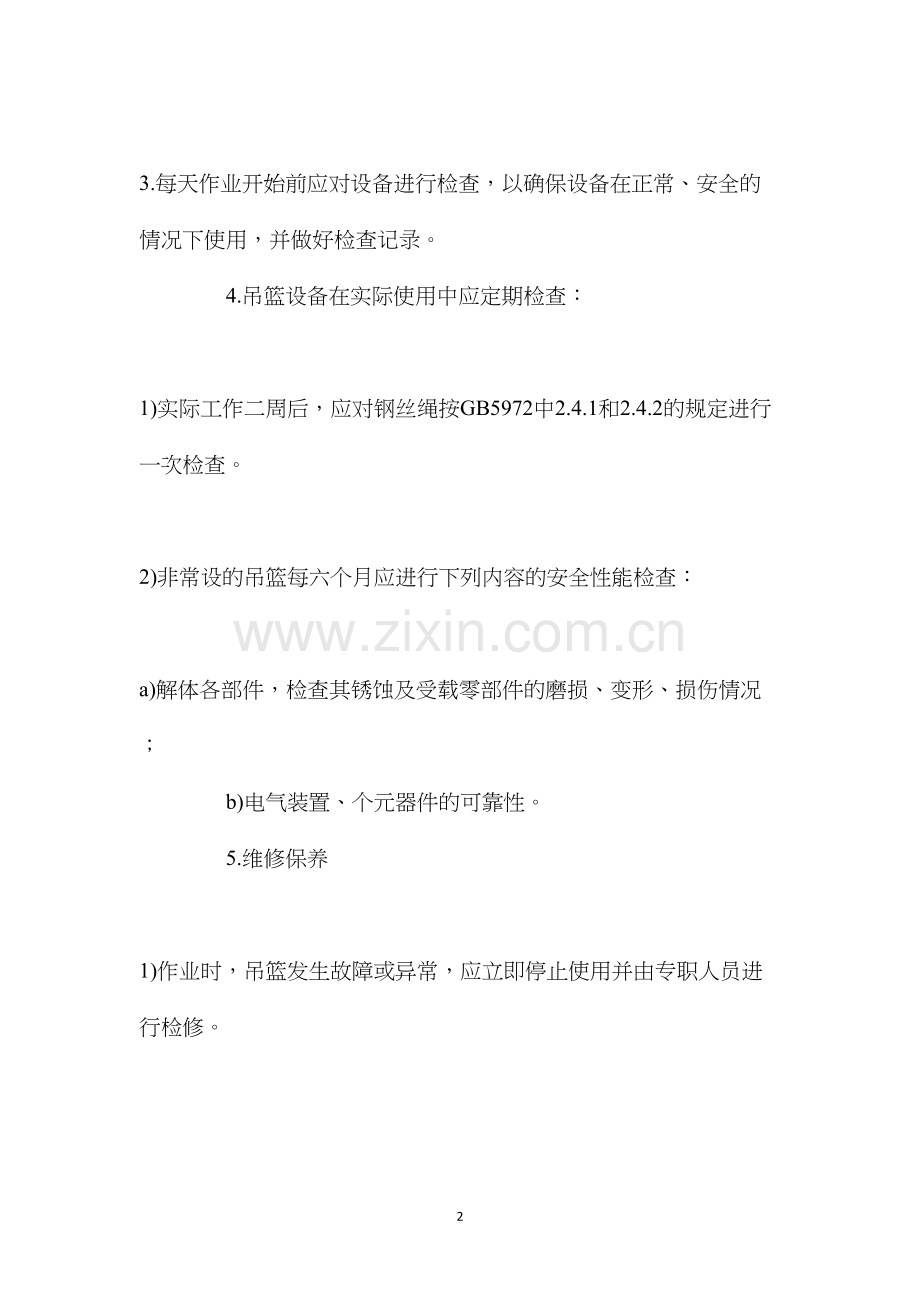 3.每天作业开始前应对设备进行检查，以确保设备在正常、安全的情况下使用，并做好检查记录。

4.吊篮设备在实际使用中应定期检查：

1)实际工作二周后，应对钢丝绳按GB5972中2.4.1和2.4.2的规定进行一次检查。

2)非常设的吊篮每六个月应进行下列内容的安全性能检查：

www.zixin.com.cn

a)解体各部件，检查其锈蚀及受载零部件的磨损、变形、损伤情况；

b)电气装置、个元器件的可靠性。

5.维修保养

1)作业时，吊篮发生故障或异常，应立即停止使用并由专职人员进行检修。

2